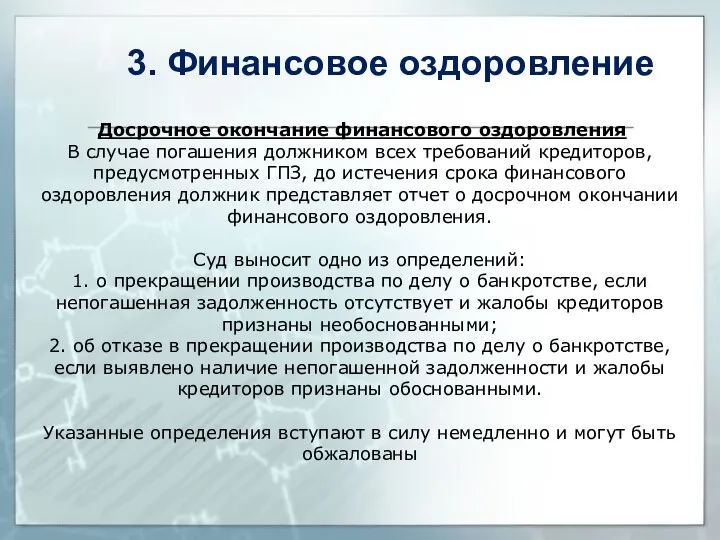 3. Финансовое оздоровление

Досрочное окончание финансового оздоровления
В случае погашения должником всех требований кредиторов, предусмотренных ГПЗ, до истечения срока финансового оздоровления должник представляет отчет о досрочном окончании финансового оздоровления.

Суд выносит одно из определений:
1. о прекращении производства по делу о банкротстве, если непогашенная задолженность отсутствует и жалобы кредиторов признаны необоснованными;
2. об отказе в прекращении производства по делу о банкротстве, если выявлено наличие непогашенной задолженности и жалобы кредиторов признаны обоснованными.

Указанные определения вступают в силу немедленно и могут быть обжалованы